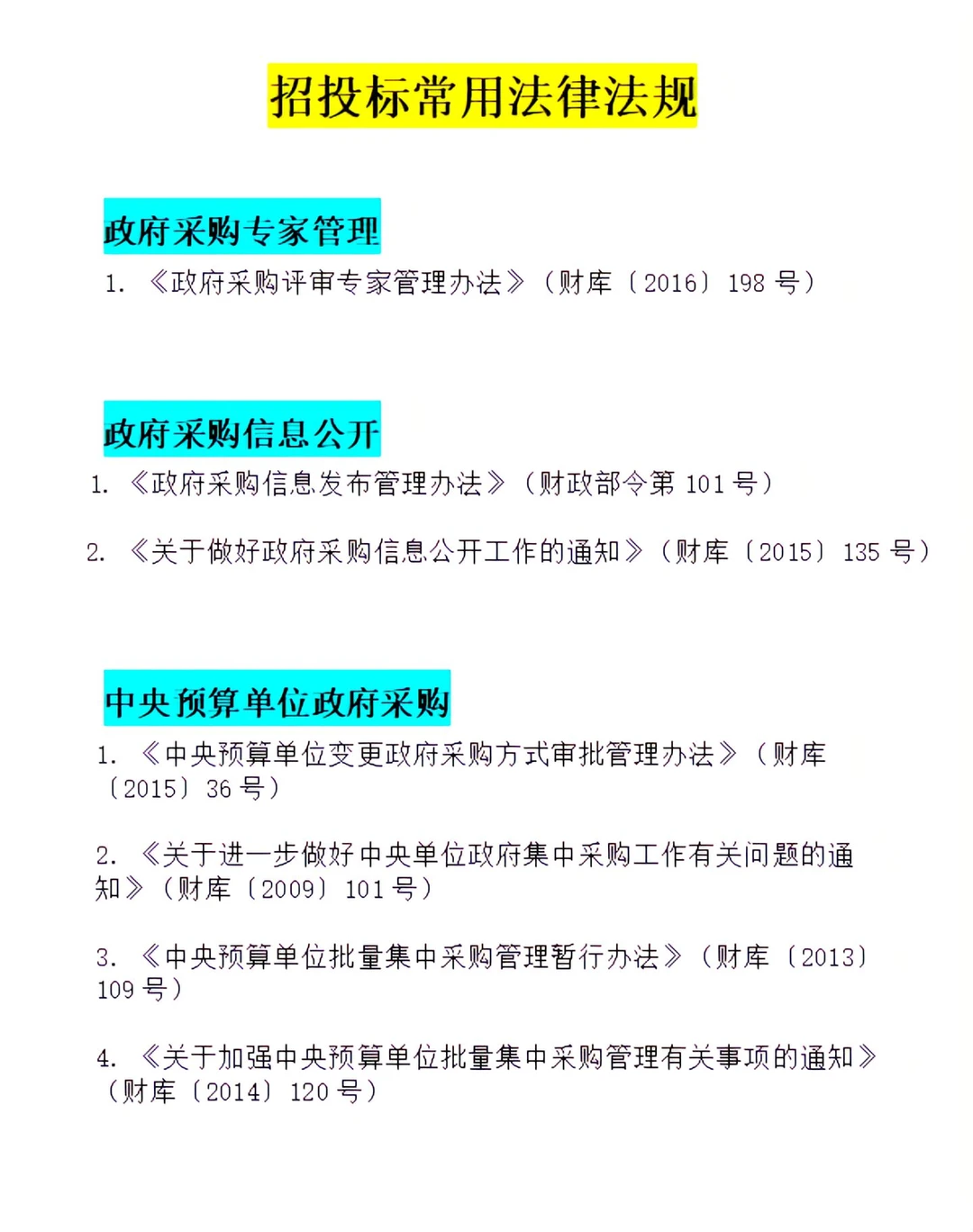 招投标常用法律法规

政府采购专家管理

1. 《政府采购评审专家管理办法》（财库〔2016〕198 号）

政府采购信息公开

1. 《政府采购信息发布管理办法》（财政部令第 101 号）

2. 《关于做好政府采购信息公开工作的通知》（财库〔2015〕135 号）

中央预算单位政府采购

1. 《中央预算单位变更政府采购方式审批管理办法》（财库〔2015〕36 号）

2. 《关于进一步做好中央单位政府集中采购工作有关问题的通知》（财库〔2009〕101 号）

3. 《中央预算单位批量集中采购管理暂行办法》（财库〔2013〕109 号）

4. 《关于加强中央预算单位批量集中采购管理有关事项的通知》（财库〔2014〕120 号）